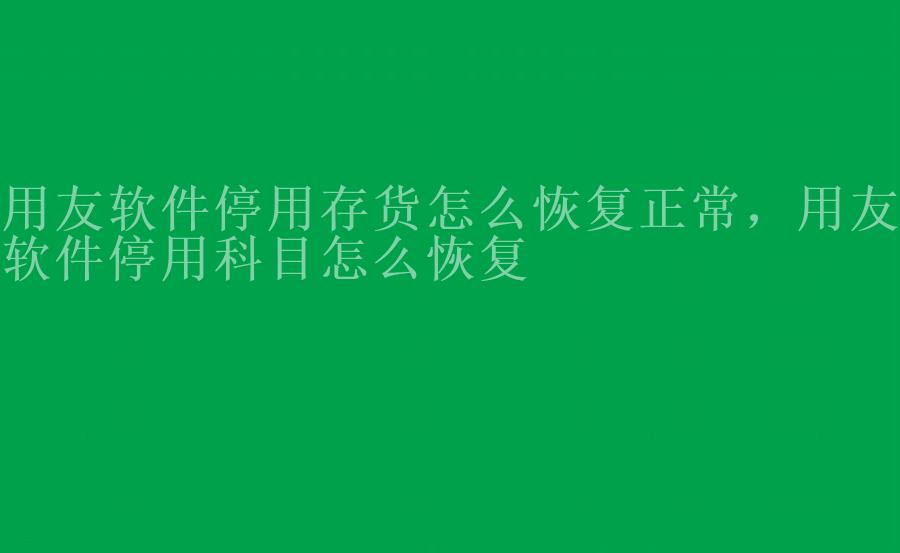 用友软件停用存货怎么恢复正常，用友软件停用科目怎么恢复